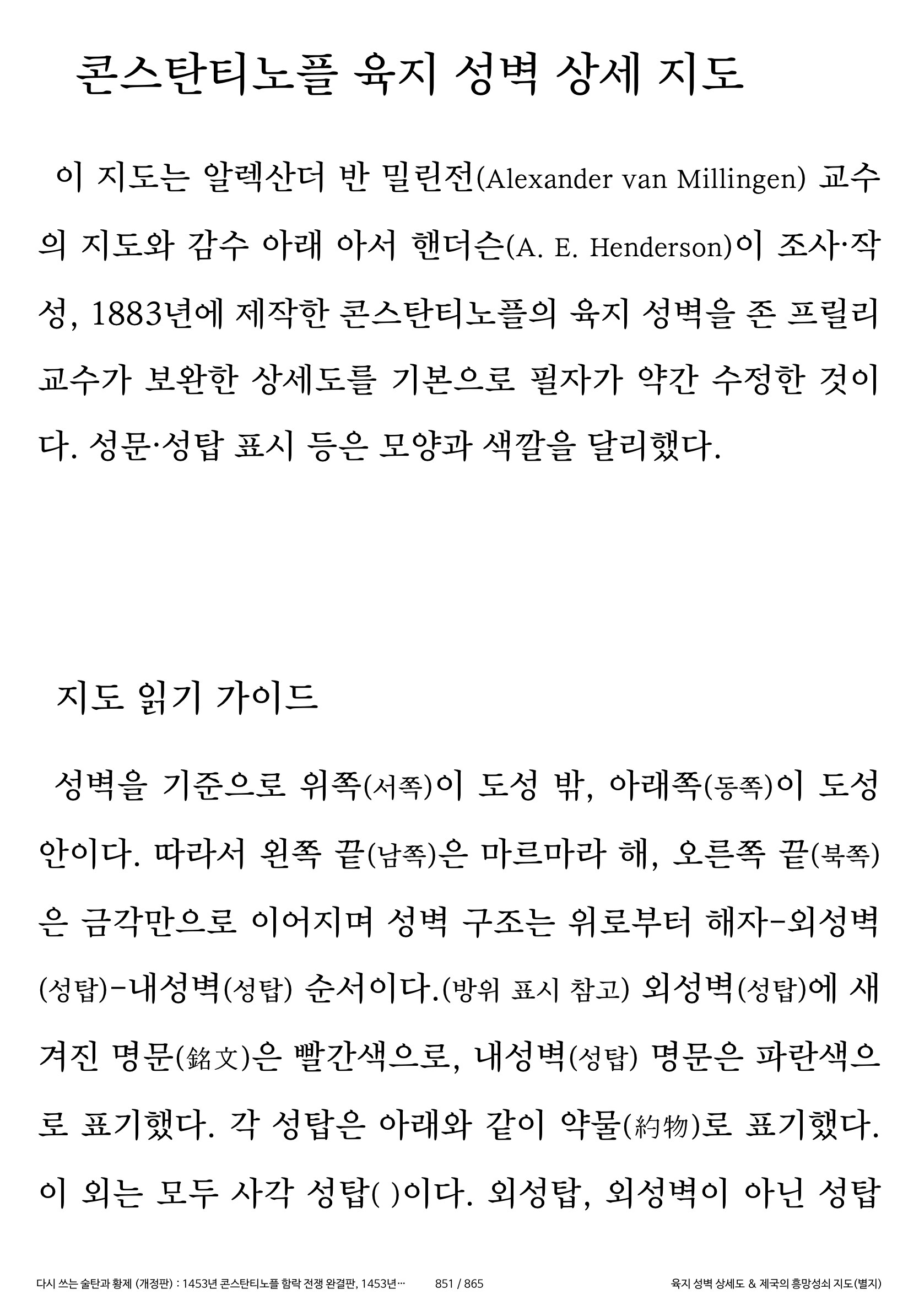 콘스탄티노플 육지 성벽 상세 지도

이 지도는 알렉산더 반 밀린전(Alexander van Millingen) 교수의 지도와 감수 아래 아서 핸더슨(A. E. Henderson)이 조사·작성, 1883년에 제작한 콘스탄티노플의 육지 성벽을 존 프릴리 교수가 보완한 상세도를 기본으로 필자가 약간 수정한 것이다. 성문·성탑 표시 등은 모양과 색깔을 달리했다.

지도 읽기 가이드

성벽을 기준으로 위쪽(서쪽)이 도성 밖, 아래쪽(동쪽)이 도성 안이다. 따라서 왼쪽 끝(남쪽)은 마르마라 해, 오른쪽 끝(북쪽)은 금각만으로 이어지며 성벽 구조는 위로부터 해자-외성벽(성탑)-내성벽(성탑) 순서이다.(방위 표시 참고) 외성벽(성탑)에 새겨진 명문(銘文)은 빨간색으로, 내성벽(성탑) 명문은 파란색으로 표기했다. 각 성탑은 아래와 같이 약물(約物)로 표기했다. 이 외는 모두 사각 성탑( )이다. 외성탑, 외성벽이 아닌 성탑

다시 쓰는 술탄과 황제 (개정판) : 1453년 콘스탄티노플 함락 전쟁 완결판, 1453년… 851 / 865 육지 성벽 상세도 & 제국의 흥망성쇠 지도(별지)